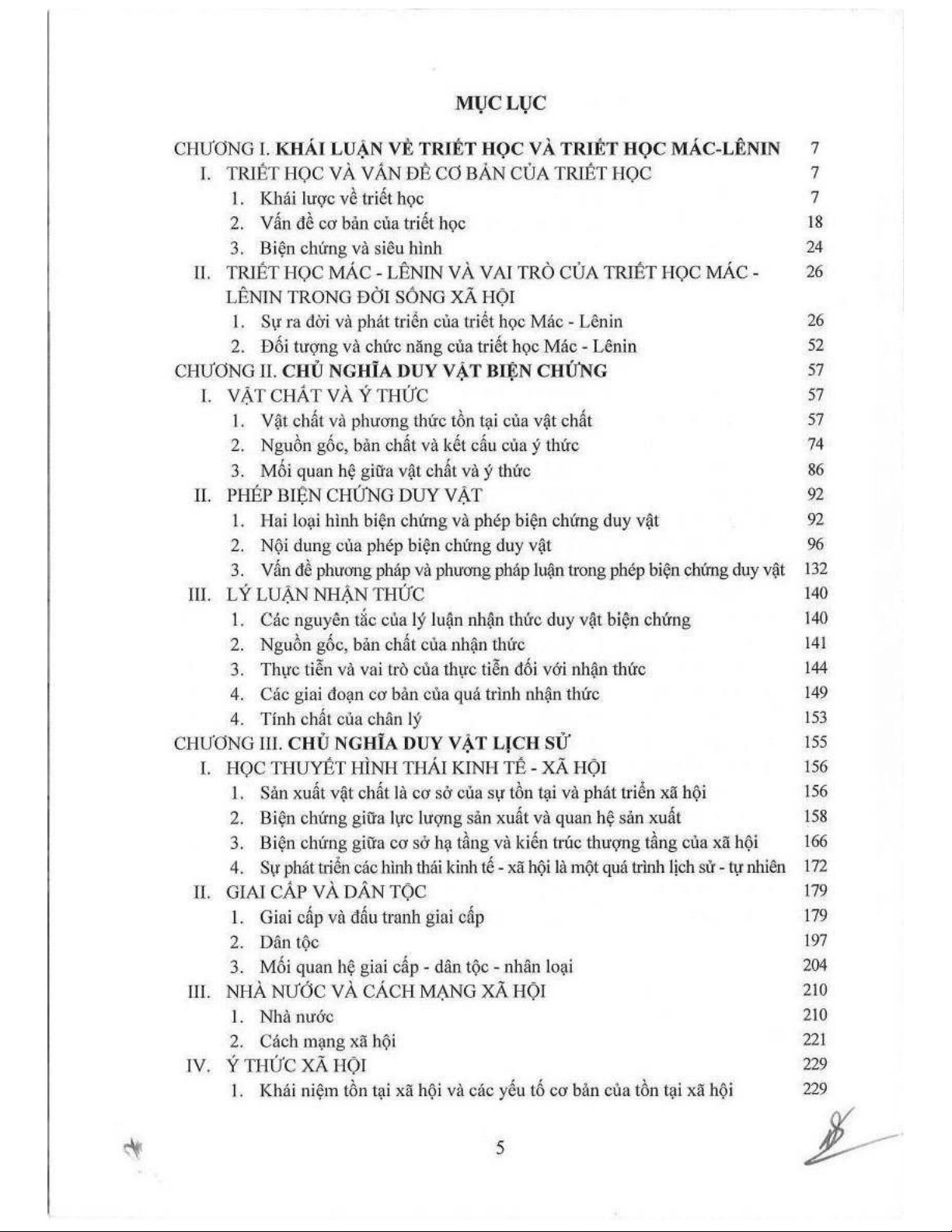 MỤC LỤC

CHƯƠNG I. KHÁI LUẬN VỀ TRIẾT HỌC VÀ TRIẾT HỌC MÁC-LÊNIN 7
I. TRIẾT HỌC VÀ VẤN ĐỀ CƠ BẢN CỦA TRIẾT HỌC 7
1. Khái lược về triết học 7
2. Vấn đề cơ bản của triết học 18
3. Biện chứng và siêu hình 24
II. TRIẾT HỌC MÁC - LÊNIN VÀ VAI TRÒ CỦA TRIẾT HỌC MÁC - LÊNIN TRONG ĐỜI SỐNG XÃ HỘI 26
1. Sự ra đời và phát triển của triết học Mác - Lênin 26
2. Đối tượng và chức năng của triết học Mác - Lênin 52
CHƯƠNG II. CHỦ NGHĨA DUY VẬT BIỆN CHỨNG 57
I. VẬT CHẤT VÀ Ý THỨC 57
1. Vật chất và phương thức tồn tại của vật chất 57
2. Nguồn gốc, bản chất và kết cấu của ý thức 74
3. Mối quan hệ giữa vật chất và ý thức 86
II. PHÉP BIỆN CHỨNG DUY VẬT 92
1. Hai loại hình biện chứng và phép biện chứng duy vật 92
2. Nội dung của phép biện chứng duy vật 96
3. Vấn đề phương pháp và phương pháp luận trong phép biện chứng duy vật 132
III. LÝ LUẬN NHẬN THỨC 140
1. Các nguyên tắc của lý luận nhận thức duy vật biện chứng 140
2. Nguồn gốc, bản chất của nhận thức 141
3. Thực tiễn và vai trò của thực tiễn đối với nhận thức 144
4. Các giai đoạn cơ bản của quá trình nhận thức 149
4. Tính chất của chân lý 153
CHƯƠNG III. CHỦ NGHĨA DUY VẬT LỊCH SỬ 155
I. HỌC THUYẾT HÌNH THÁI KINH TẾ - XÃ HỘI 156
1. Sản xuất vật chất là cơ sở của sự tồn tại và phát triển xã hội 156
2. Biện chứng giữa lực lượng sản xuất và quan hệ sản xuất 158
3. Biện chứng giữa cơ sở hạ tầng và kiến trúc thượng tầng của xã hội 166
4. Sự phát triển các hình thái kinh tế - xã hội là một quá trình lịch sử - tự nhiên 172
II. GIAI CẤP VÀ DÂN TỘC 179
1. Giai cấp và đấu tranh giai cấp 179
2. Dân tộc 197
3. Mối quan hệ giai cấp - dân tộc - nhân loại 204
III. NHÀ NƯỚC VÀ CÁCH MẠNG XÃ HỘI 210
1. Nhà nước 210
2. Cách mạng xã hội 221
IV. Ý THỨC XÃ HỘI 229
1. Khái niệm tồn tại xã hội và các yếu tố cơ bản của tồn tại xã hội 229

5